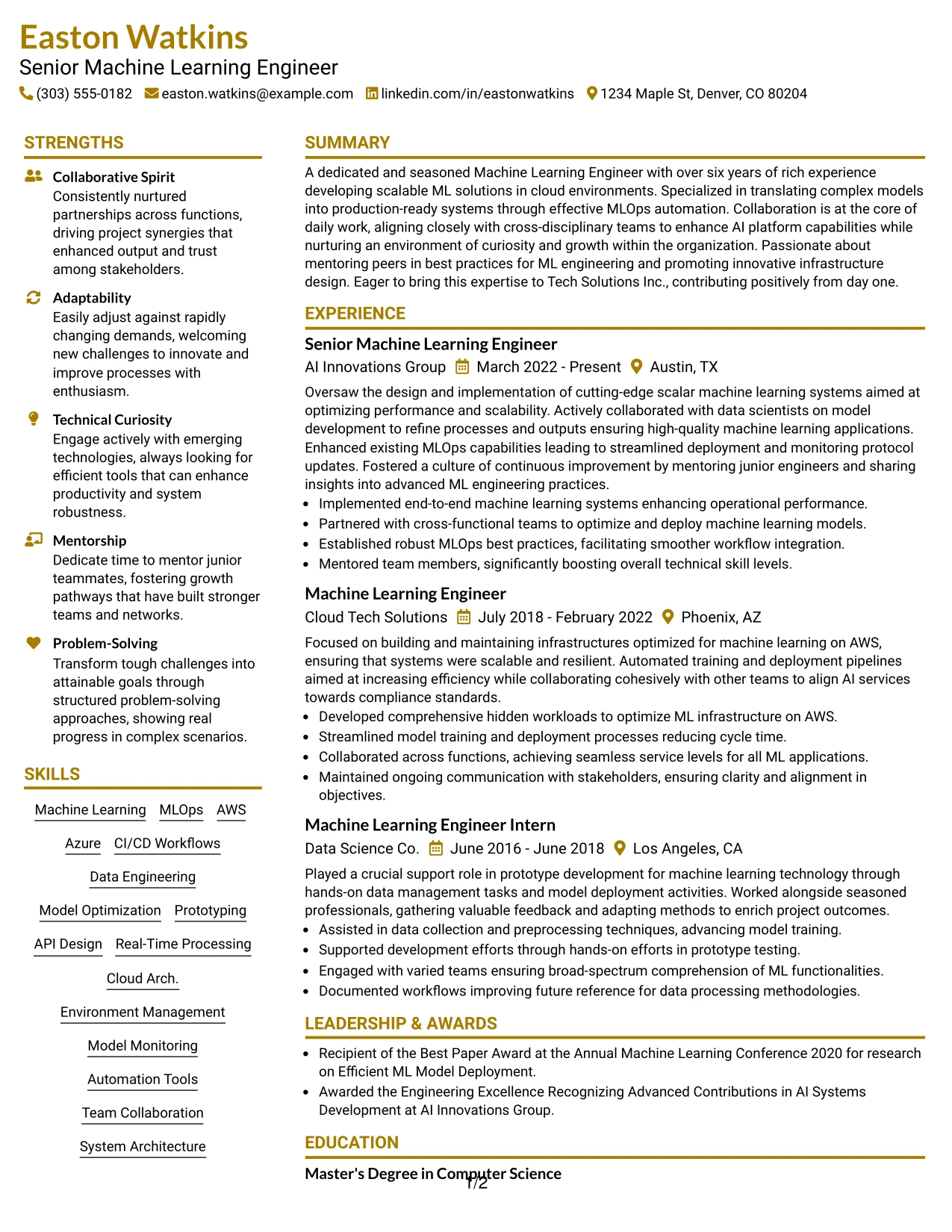 Easton Watkins
Senior Machine Learning Engineer
(303) 555-0182 easton.watkins@example.com linkedin.com/in/eastonwatkins 1234 Maple St, Denver, CO 80204

STRENGTHS

Collaborative Spirit
Consistently nurtured partnerships across functions, driving project synergies that enhanced output and trust among stakeholders.

Adaptability
Easily adjust against rapidly changing demands, welcoming new challenges to innovate and improve processes with enthusiasm.

Technical Curiosity
Engage actively with emerging technologies, always looking for efficient tools that can enhance productivity and system robustness.

Mentorship
Dedicate time to mentor junior teammates, fostering growth pathways that have built stronger teams and networks.

Problem-Solving
Transform tough challenges into attainable goals through structured problem-solving approaches, showing real progress in complex scenarios.

SKILLS

Machine Learning
MLOps
AWS
Azure
CI/CD Workflows
Data Engineering
Model Optimization
Prototyping
API Design
Real-Time Processing
Cloud Arch.
Environment Management
Model Monitoring
Automation Tools
Team Collaboration
System Architecture

SUMMARY

A dedicated and seasoned Machine Learning Engineer with over six years of rich experience developing scalable ML solutions in cloud environments. Specialized in translating complex models into production-ready systems through effective MLOps automation. Collaboration is at the core of daily work, aligning closely with cross-disciplinary teams to enhance AI platform capabilities while nurturing an environment of curiosity and growth within the organization. Passionate about mentoring peers in best practices for ML engineering and promoting innovative infrastructure design. Eager to bring this expertise to Tech Solutions Inc., contributing positively from day one.

EXPERIENCE

Senior Machine Learning Engineer
AI Innovations Group March 2022 - Present Austin, TX

Oversaw the design and implementation of cutting-edge scalar machine learning systems aimed at optimizing performance and scalability. Actively collaborated with data scientists on model development to refine processes and outputs ensuring high-quality machine learning applications. Enhanced existing MLOps capabilities leading to streamlined deployment and monitoring protocol updates. Fostered a culture of continuous improvement by mentoring junior engineers and sharing insights into advanced ML engineering practices.
• Implemented end-to-end machine learning systems enhancing operational performance.
• Partnered with cross-functional teams to optimize and deploy machine learning models.
• Established robust MLOps best practices, facilitating smoother workflow integration.
• Mentored team members, significantly boosting overall technical skill levels.

Machine Learning Engineer
Cloud Tech Solutions July 2018 - February 2022 Phoenix, AZ

Focused on building and maintaining infrastructures optimized for machine learning on AWS, ensuring that systems were scalable and resilient. Automated training and deployment pipelines aimed at increasing efficiency while collaborating cohesively with other teams to align AI services towards compliance standards.
• Developed comprehensive hidden workloads to optimize ML infrastructure on AWS.
• Streamlined model training and deployment processes reducing cycle time.
• Collaborated across functions, achieving seamless service levels for all ML applications.
• Maintained ongoing communication with stakeholders, ensuring clarity and alignment in objectives.

Machine Learning Engineer Intern
Data Science Co. June 2016 - June 2018 Los Angeles, CA

Played a crucial support role in prototype development for machine learning technology through hands-on data management tasks and model deployment activities. Worked alongside seasoned professionals, gathering valuable feedback and adapting methods to enrich project outcomes.
• Assisted in data collection and preprocessing techniques, advancing model training.
• Supported development efforts through hands-on efforts in prototype testing.
• Engaged with varied teams ensuring broad-spectrum comprehension of ML functionalities.
• Documented workflows improving future reference for data processing methodologies.

LEADERSHIP & AWARDS

• Recipient of the Best Paper Award at the Annual Machine Learning Conference 2020 for research on Efficient ML Model Deployment.
• Awarded the Engineering Excellence Recognizing Advanced Contributions in AI Systems Development at AI Innovations Group.

EDUCATION

Master's Degree in Computer Science

1/2